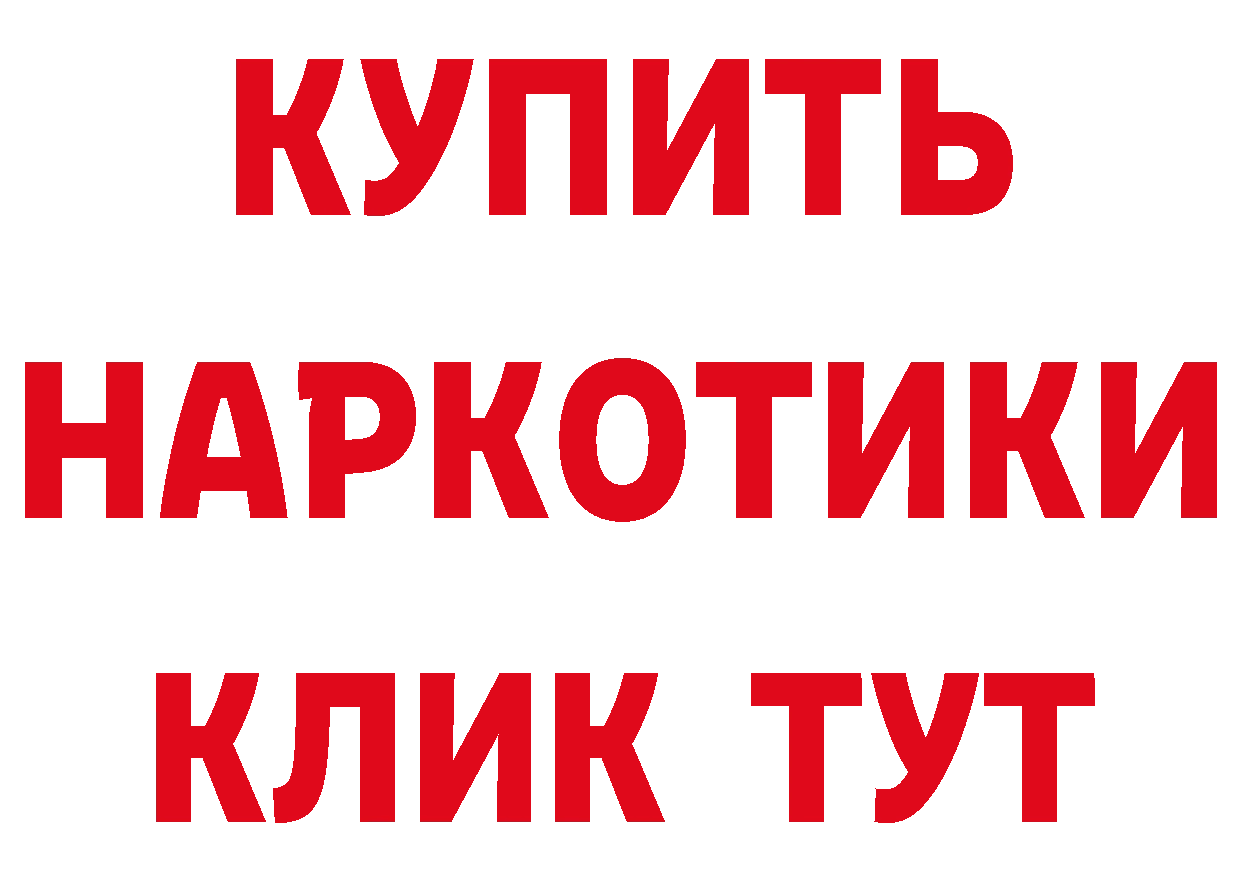 КУПИТЬ
НАРКОТИКИ
КЛИК ТУТ